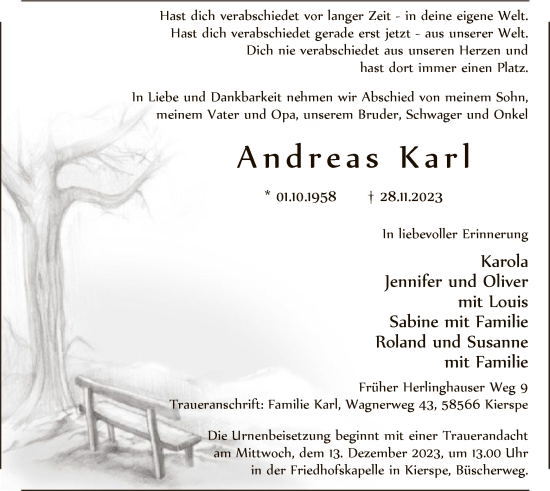 Hast dich verabschiedet vor langer Zeit - in deine eigene Welt.
Hast dich verabschiedet gerade erst jetzt - aus unserer Welt.
Dich nie verabschiedet aus unseren Herzen und
hast dort immer einen Platz.

In Liebe und Dankbarkeit nehmen wir Abschied von meinem Sohn,
meinem Vater und Opa, unserem Bruder, Schwager und Onkel

Andreas Karl

* 01.10.1958 † 28.11.2023

In liebevoller Erinnerung

Karola
Jennifer und Oliver
mit Louis
Sabine mit Familie
Roland und Susanne
mit Familie

Früher Herlinghauser Weg 9
Traueranschrift: Familie Karl, Wagnerweg 43, 58566 Kierspe

Die Urnenbeisetzung beginnt mit einer Trauerandacht
am Mittwoch, dem 13. Dezember 2023, um 13.00 Uhr
in der Friedhofskapelle in Kierspe, Büscherweg.